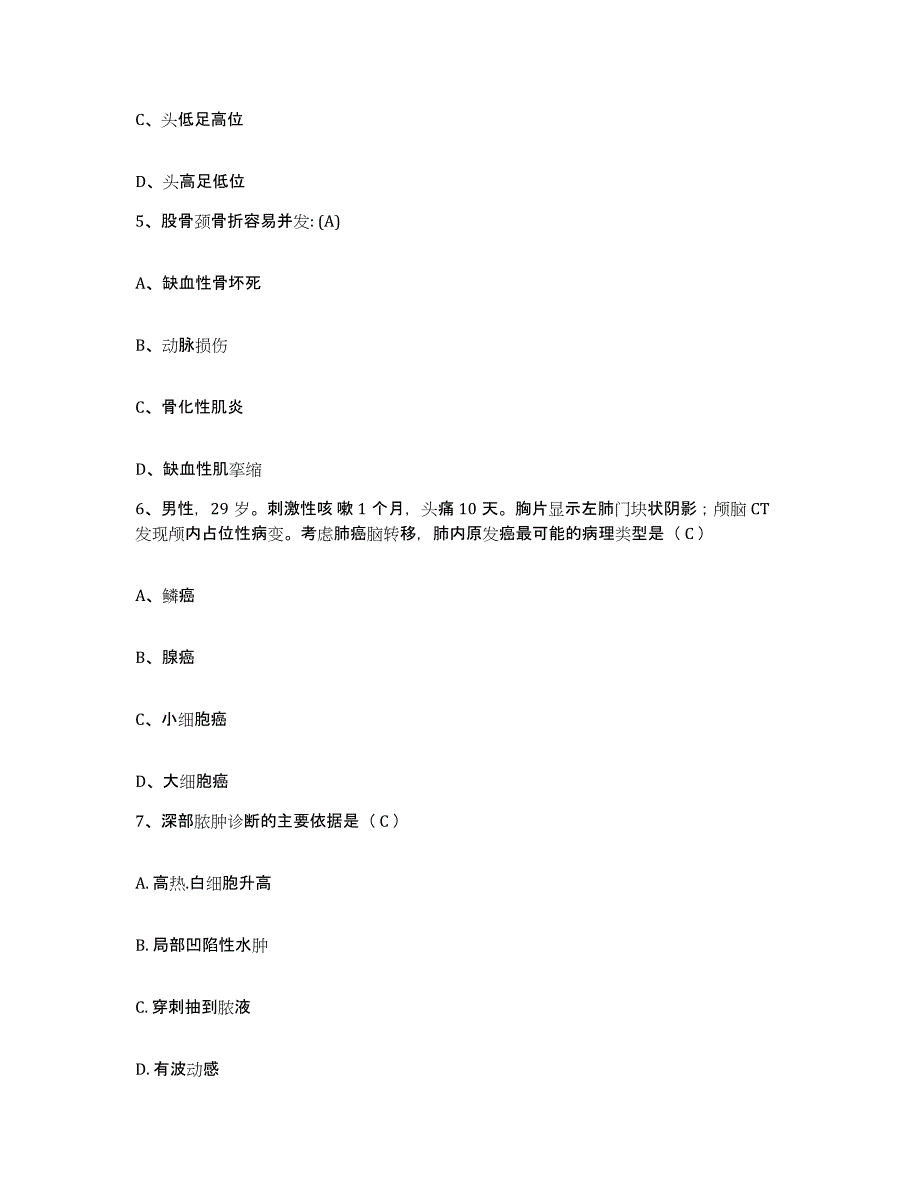 C、头低足高位

D、头高足低位

5、股骨颈骨折容易并发: (A)

A、缺血性骨坏死

B、动脉损伤

C、骨化性肌炎

D、缺血性肌挛缩

6、男性，29 岁。刺激性咳 嗽 1 个月，头痛 10 天。胸片显示左肺门块状阴影；颅脑 CT 发现颅内占位性病变。考虑肺癌脑转移，肺内原发癌最可能的病理类型是（ C ）

A、鳞癌

B、腺癌

C、小细胞癌

D、大细胞癌

7、深部脓肿诊断的主要依据是（ C ）

A. 高热.白细胞升高

B. 局部凹陷性水肿

C. 穿刺抽到脓液

D. 有波动感